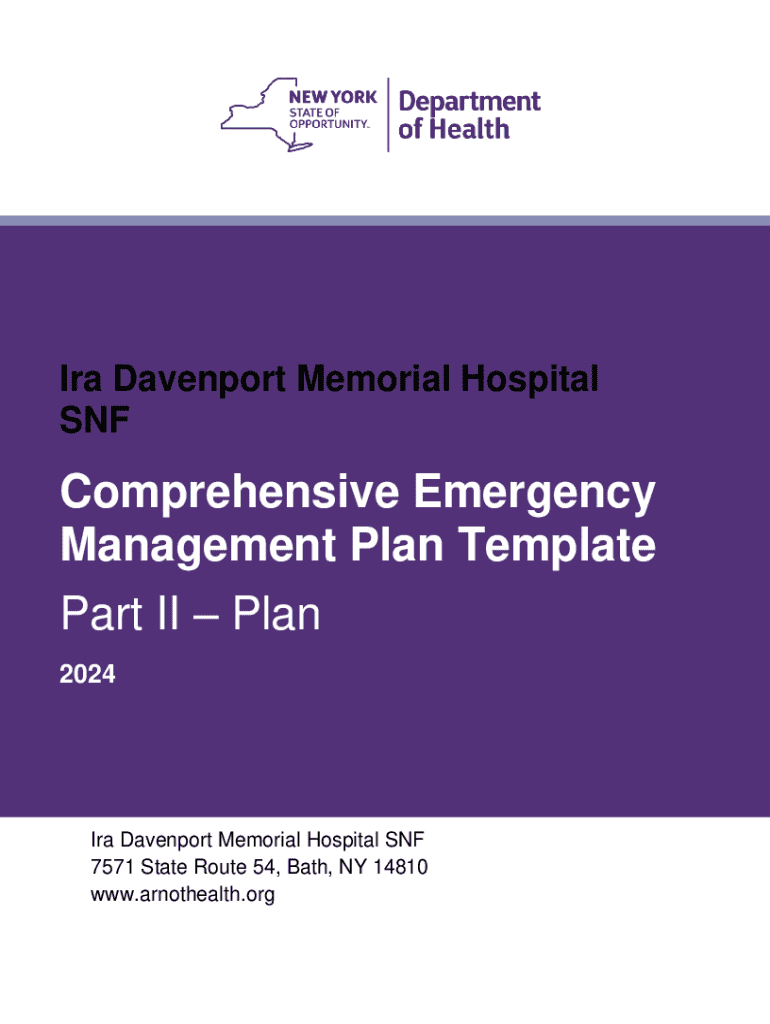 NEW YORK STATE OF OPPORTUNITY.

Department of Health

Ira Davenport Memorial Hospital SNF

Comprehensive Emergency Management Plan Template

Part II – Plan

2024

Ira Davenport Memorial Hospital SNF
7571 State Route 54, Bath, NY 14810
www.arnothealth.org